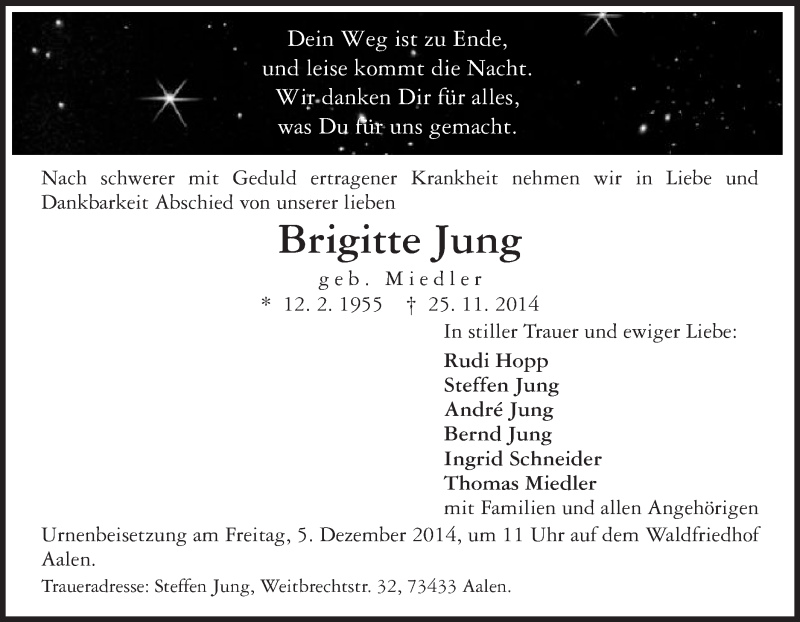 Dein Weg ist zu Ende,
und leise kommt die Nacht.
Wir danken Dir für alles,
was Du für uns gemacht.

Nach schwerer mit Geduld ertragener Krankheit nehmen wir in Liebe und Dankbarkeit Abschied von unserer lieben

Brigitte Jung

geb. Miedler

* 12. 2. 1955 † 25. 11. 2014

In stiller Trauer und ewiger Liebe:

Rudi Hopp
Steffen Jung
André Jung
Bernd Jung
Ingrid Schneider
Thomas Miedler
mit Familien und allen Angehörigen

Urnenbeisetzung am Freitag, 5. Dezember 2014, um 11 Uhr auf dem Waldfriedhof Aalen.

Traueradresse: Steffen Jung, Weitbrechtstr. 32, 73433 Aalen.